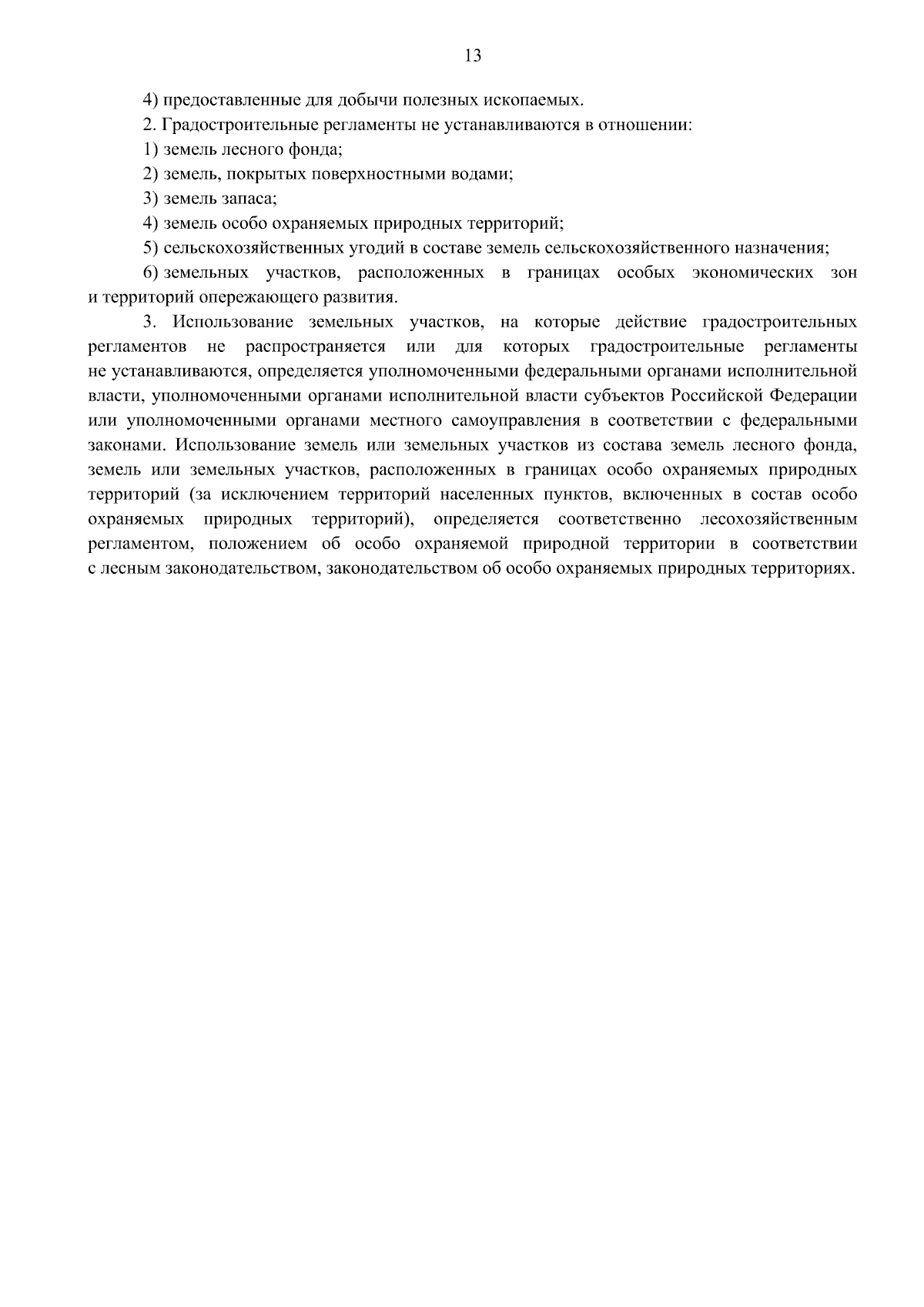 13

4) предоставленные для добычи полезных ископаемых.

2. Градостроительные регламенты не устанавливаются в отношении:

1) земель лесного фонда;

2) земель, покрытых поверхностными водами;

3) земель запаса;

4) земель особо охраняемых природных территорий;

5) сельскохозяйственных угодий в составе земель сельскохозяйственного назначения;

6) земельных участков, расположенных в границах особых экономических зон и территорий опережающего развития.

3. Использование земельных участков, на которые действие градостроительных регламентов не распространяется или для которых градостроительные регламенты не устанавливаются, определяется уполномоченными федеральными органами исполнительной власти, уполномоченными органами исполнительной власти субъектов Российской Федерации или уполномоченными органами местного самоуправления в соответствии с федеральными законами. Использование земель или земельных участков из состава земель лесного фонда, земель или земельных участков, расположенных в границах особо охраняемых природных территорий (за исключением территорий населенных пунктов, включенных в состав особо охраняемых природных территорий), определяется соответственно лесохозяйственным регламентом, положением об особо охраняемой природной территории в соответствии с лесным законодательством, законодательством об особо охраняемых природных территориях.